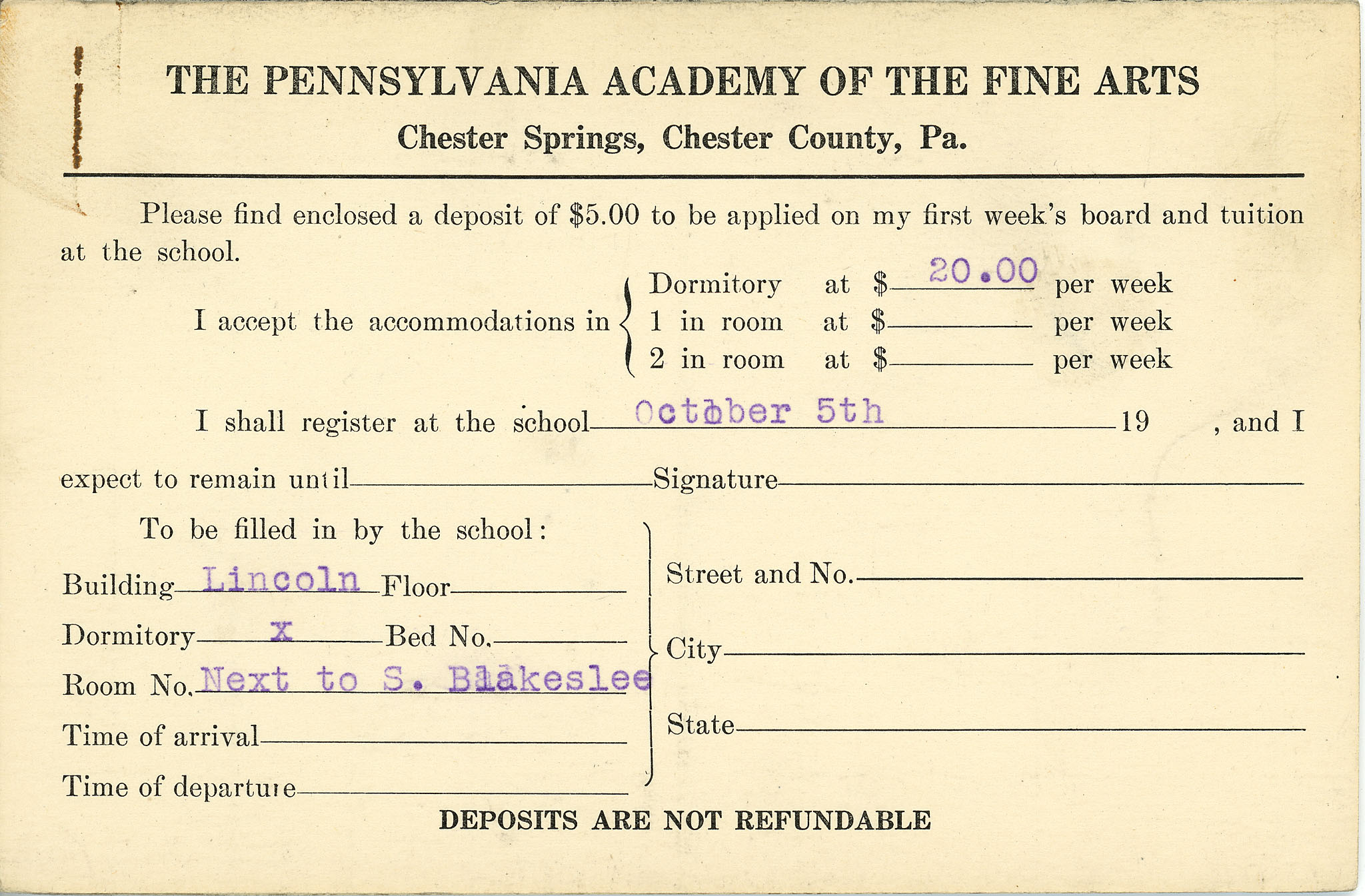 THE PENNSYLVANIA ACADEMY OF THE FINE ARTS
Chester Springs, Chester County, Pa.

Please find enclosed a deposit of \$5.00 to be applied on my first week's board and tuition at the school.

I accept the accommodations in
Dormitory at \$ 20.00 per week
1 in room at \$ per week
2 in room at \$ per week

I shall register at the school October 5th 19 , and I expect to remain until Signature

To be filled in by the school:
Building Lincoln Floor
Dormitory x Bed No.
Room No. Next to S. Blakeslee
Time of arrival
Time of departure

Street and No.
City
State

DEPOSITS ARE NOT REFUNDABLE